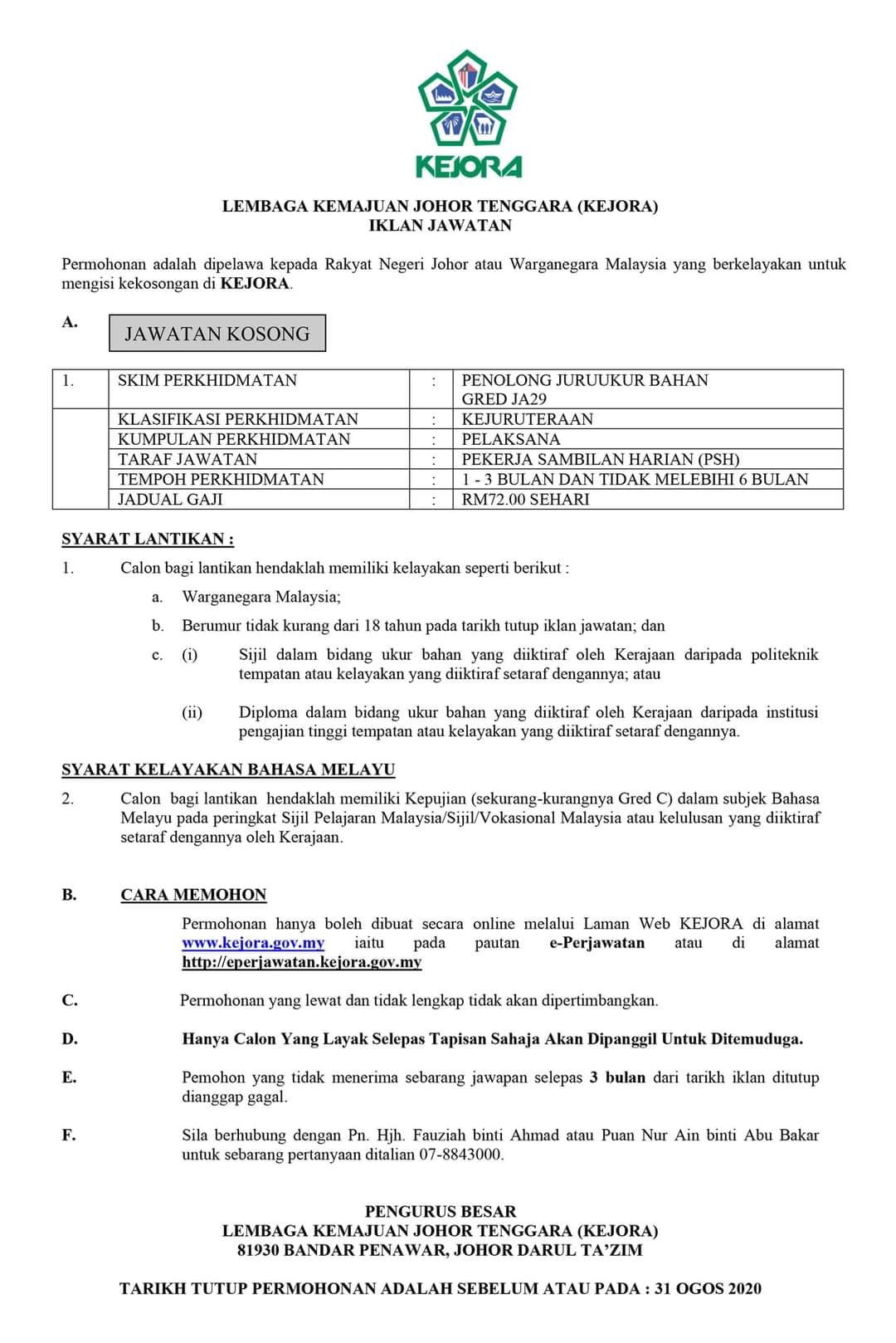 KEJORA

LEMBAGA KEMAJUAN JOHOR TENGGARA (KEJORA)
IKLAN JAWATAN

Permohonan adalah dipelawa kepada Rakyat Negeri Johor atau Warganegara Malaysia yang berkelayakan untuk mengisi kekosongan di KEJORA.

A.

JAWATAN KOSONG

| 1. | SKIM PERKHIDMATAN | : | PENOLONG JURUUKUR BAHAN GRED JA29 |
|---|---|---|---|
| | KLASIFIKASI PERKHIDMATAN | : | KEJURUTERAAN |
| | KUMPULAN PERKHIDMATAN | : | PELAKSANA |
| | TARAF JAWATAN | : | PEKERJA SAMBILAN HARIAN (PSH) |
| | TEMPOH PERKHIDMATAN | : | 1 - 3 BULAN DAN TIDAK MELEBIHI 6 BULAN |
| | JADUAL GAJI | : | RM72.00 SEHARI |

SYARAT LANTIKAN :

1. Calon bagi lantikan hendaklah memiliki kelayakan seperti berikut :

a. Warganegara Malaysia;

b. Berumur tidak kurang dari 18 tahun pada tarikh tutup iklan jawatan; dan

c. (i) Sijil dalam bidang ukur bahan yang diiktiraf oleh Kerajaan daripada politeknik tempatan atau kelayakan yang diiktiraf setaraf dengannya; atau

(ii) Diploma dalam bidang ukur bahan yang diiktiraf oleh Kerajaan daripada institusi pengajian tinggi tempatan atau kelayakan yang diiktiraf setaraf dengannya.

SYARAT KELAYAKAN BAHASA MELAYU

2. Calon bagi lantikan hendaklah memiliki Kepujian (sekurang-kurangnya Gred C) dalam subjek Bahasa Melayu pada peringkat Sijil Pelajaran Malaysia/Sijil/Vokasional Malaysia atau kelulusan yang diiktiraf setaraf dengannya oleh Kerajaan.

B. CARA MEMOHON

Permohonan hanya boleh dibuat secara online melalui Laman Web KEJORA di alamat www.kejora.gov.my iaitu pada pautan e-Perjawatan atau di alamat http://eperjawatan.kejora.gov.my

C. Permohonan yang lewat dan tidak lengkap tidak akan dipertimbangkan.

D. Hanya Calon Yang Layak Selepas Tapisan Sahaja Akan Dipanggil Untuk Ditemuduga.

E. Pemohon yang tidak menerima sebarang jawapan selepas 3 bulan dari tarikh iklan ditutup dianggap gagal.

F. Sila berhubung dengan Pn. Hjh. Fauziah binti Ahmad atau Puan Nur Ain binti Abu Bakar untuk sebarang pertanyaan ditalian 07-8843000.

PENGURUS BESAR
LEMBAGA KEMAJUAN JOHOR TENGGARA (KEJORA)
81930 BANDAR PENAWAR, JOHOR DARUL TA'ZIM

TARIKH TUTUP PERMOHONAN ADALAH SEBELUM ATAU PADA : 31 OGOS 2020